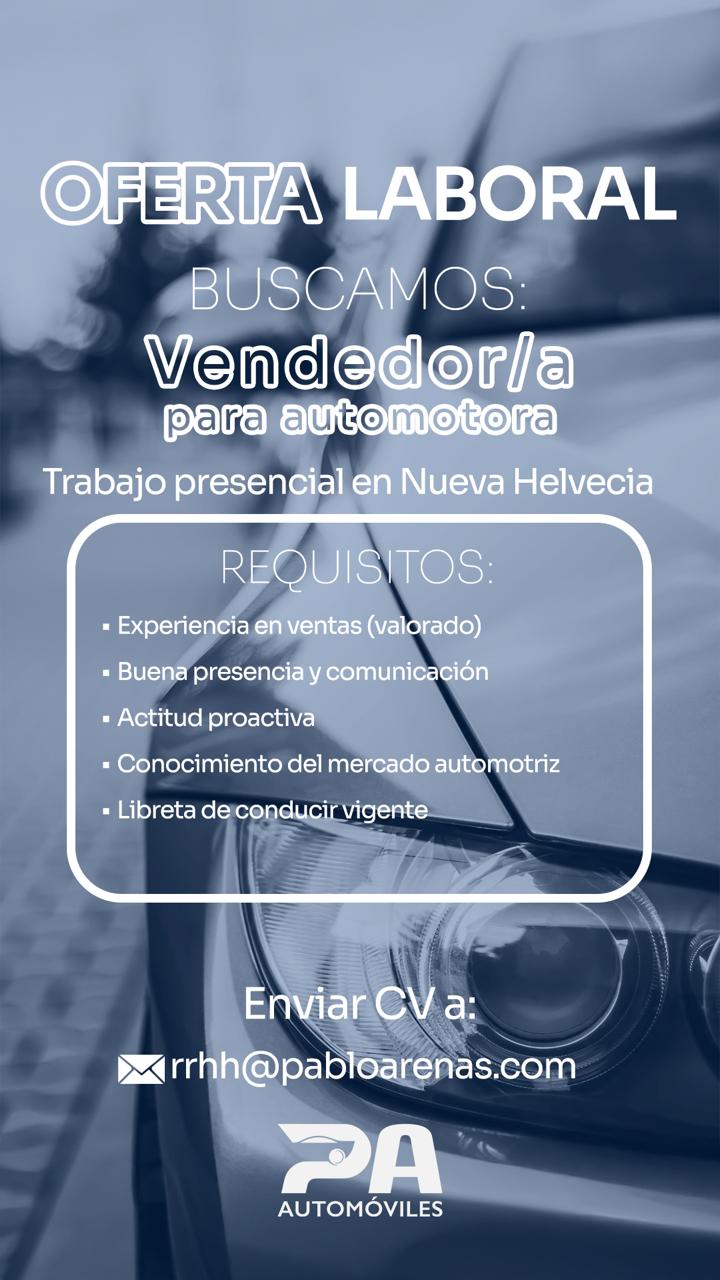 OFERTA LABORAL

BUSCAMOS:

Vendedor/a

para automotora

Trabajo presencial en Nueva Helvecia

REQUISITOS:

• Experiencia en ventas (valorado)
• Buena presencia y comunicación
• Actitud proactiva
• Conocimiento del mercado automotriz
• Libreta de conducir vigente

Enviar CV a:

rrhh@pabloarenas.com

PA
AUTOMÓVILES